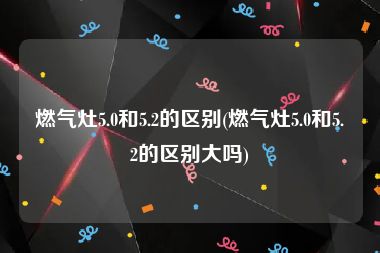 燃气灶5.0和5.2的区别(燃气灶5.0和5.2的区别大吗)